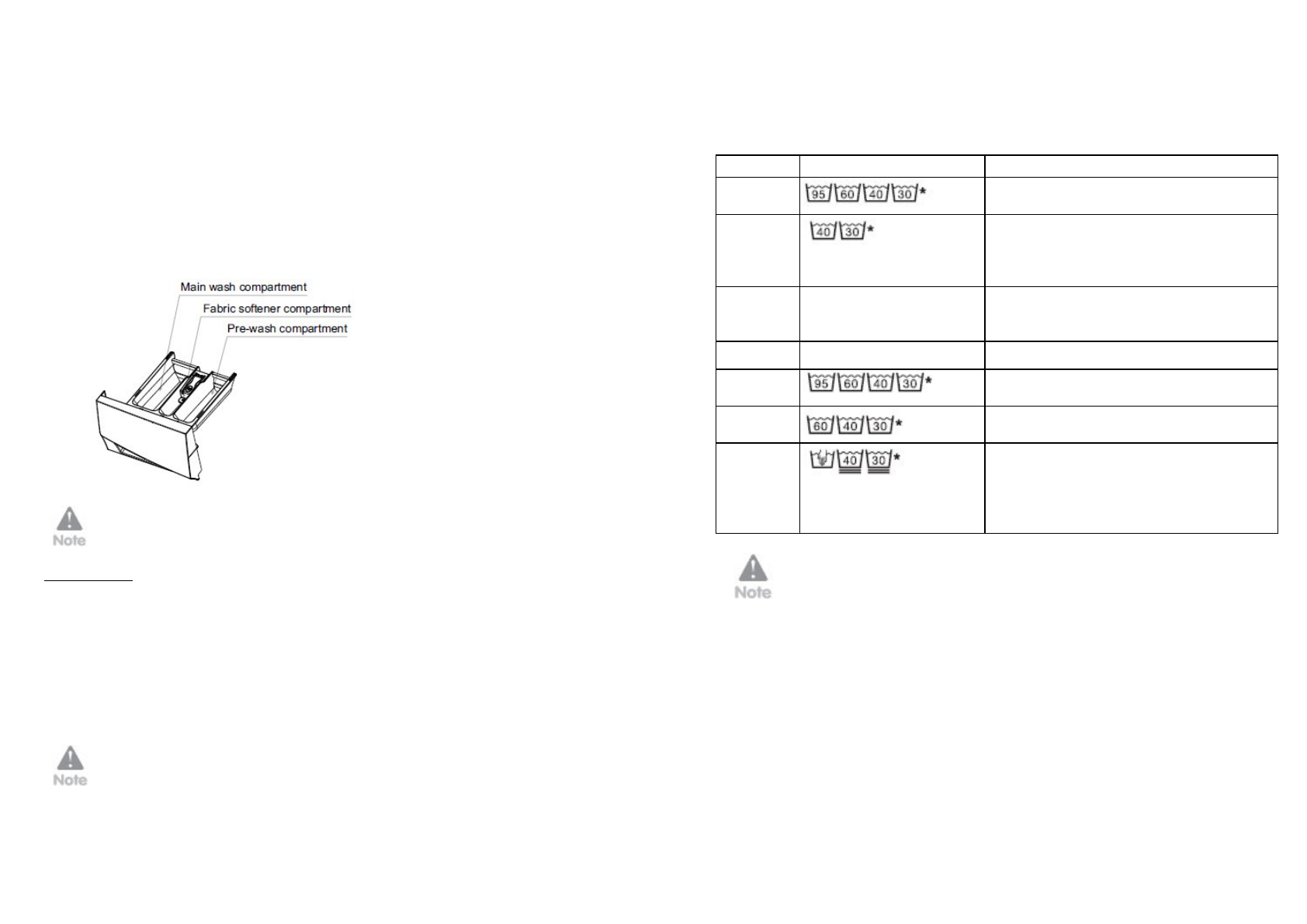 Main wash compartment

Fabric softener compartment

Pre-wash compartment

Note

Note

| | | |
|---|---|---|
| | 95 60 40 30 * | |
| | 40 30 * | |
| | | |
| | | |
| | 95 60 40 30 * | |
| | 60 40 30 * | |
| | 40 30 * | |

Note